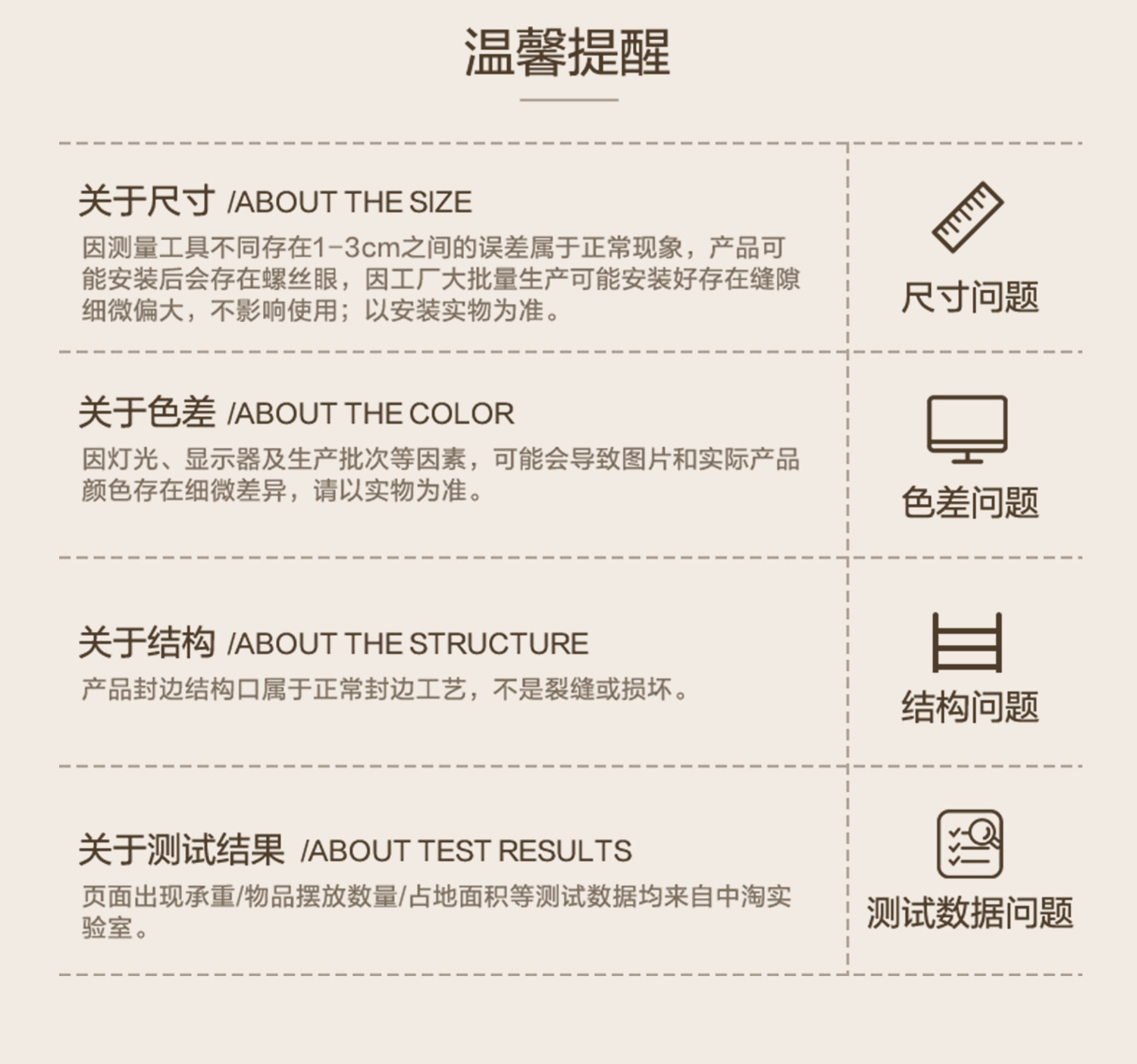 温馨提醒

关于尺寸 /ABOUT THE SIZE

因测量工具不同存在1-3cm之间的误差属于正常现象，产品可能安装后会存在螺丝眼，因工厂大批量生产可能安装好存在缝隙细微偏大，不影响使用；以安装实物为准。

尺寸问题

关于色差 /ABOUT THE COLOR

因灯光、显示器及生产批次等因素，可能会导致图片和实际产品颜色存在细微差异，请以实物为准。

色差问题

关于结构 /ABOUT THE STRUCTURE

产品封边结构口属于正常封边工艺，不是裂缝或损坏。

结构问题

关于测试结果 /ABOUT TEST RESULTS

页面出现承重/物品摆放数量/占地面积等测试数据均来自中淘实验室。

测试数据问题